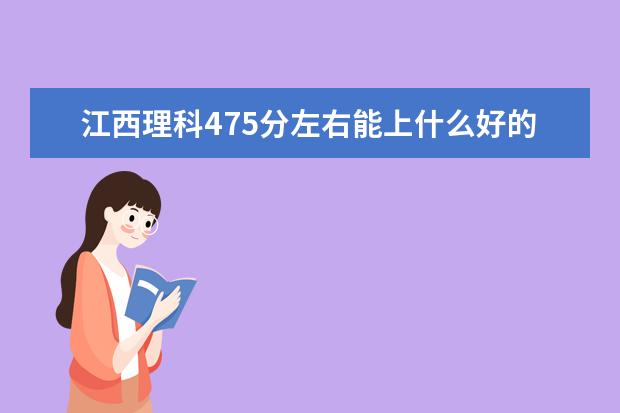 江西理科475分左右能上什么好的